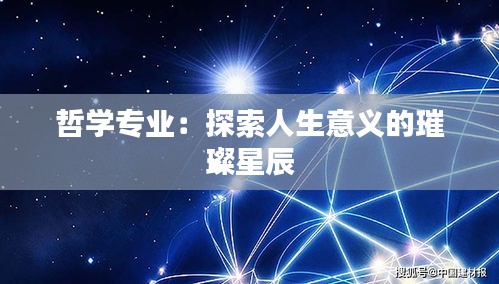 哲学专业：探索人生意义的璀璨星辰

搜狐号@中国建材报